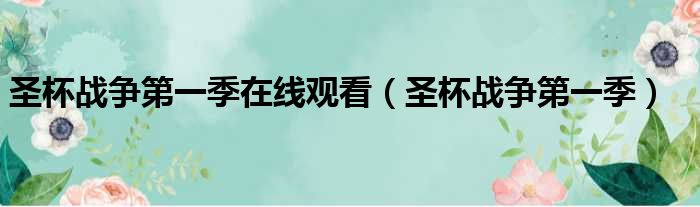 圣杯战争第一季在线观看（圣杯战争第一季）